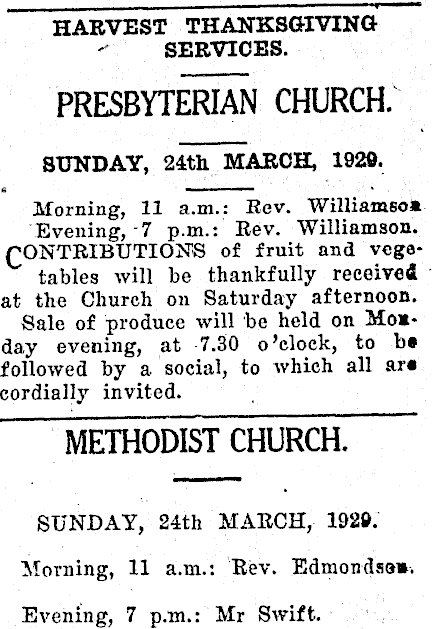 HARVEST THANKSGIVING SERVICES.

PRESBYTERIAN CHURCH.

SUNDAY, 24th MARCH, 1929.

Morning, 11 a.m.: Rev. Williamson
Evening, 7 p.m.: Rev. Williamson.

CONTRIBUTIONS of fruit and vegetables will be thankfully received at the Church on Saturday afternoon. Sale of produce will be held on Monday evening, at 7.30 o'clock, to be followed by a social, to which all are cordially invited.

METHODIST CHURCH.

SUNDAY, 24th MARCH, 1929.

Morning, 11 a.m.: Rev. Edmondson.

Evening, 7 p.m.: Mr Swift.